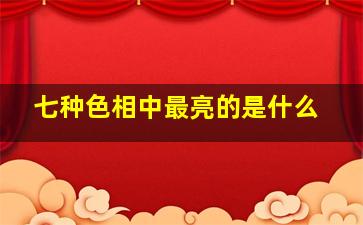 七种色相中最亮的是什么